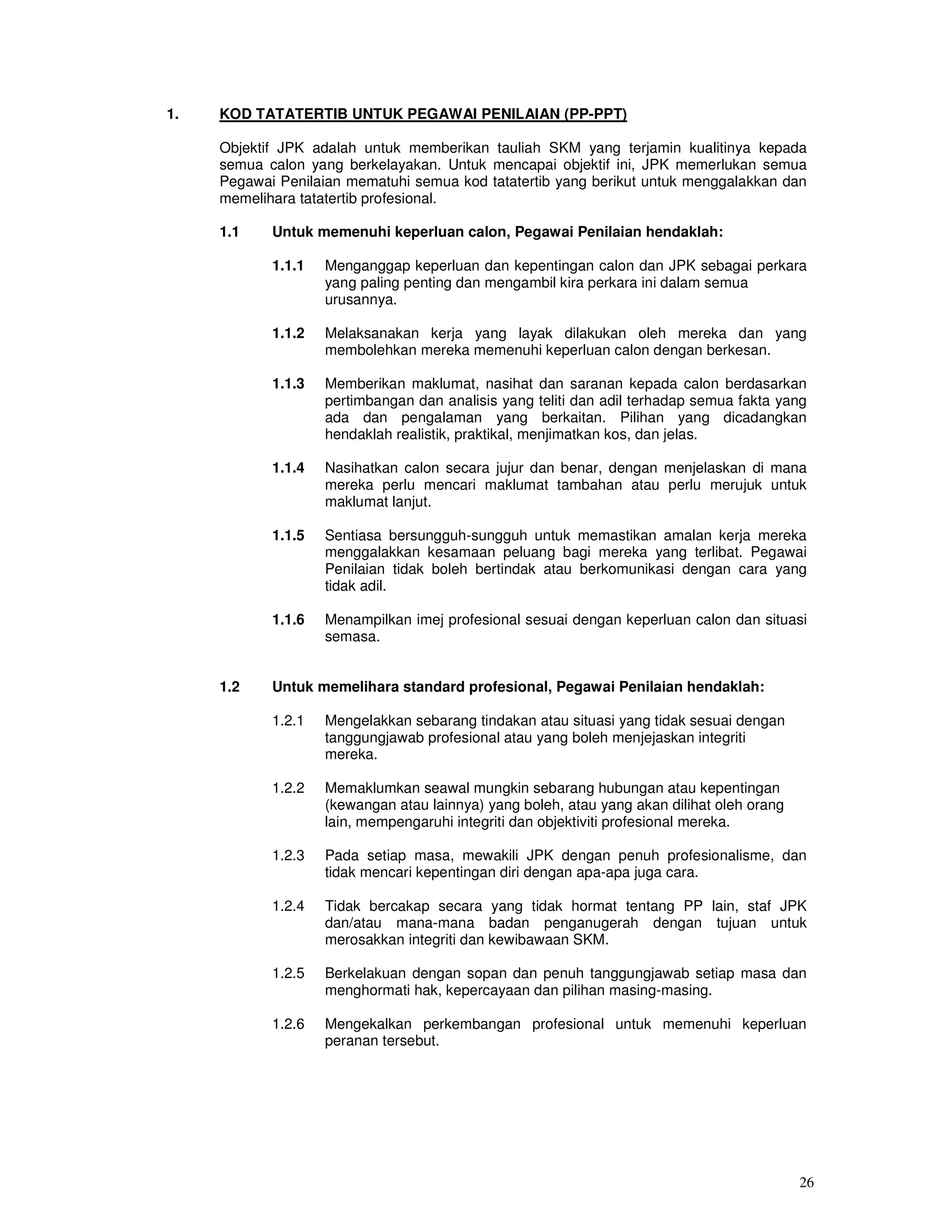 1. KOD TATATERTIB UNTUK PEGAWAI PENILAIAN (PP-PPT)

Objektif JPK adalah untuk memberikan tauliah SKM yang terjamin kualitinya kepada semua calon yang berkelayakan. Untuk mencapai objektif ini, JPK memerlukan semua Pegawai Penilaian mematuhi semua kod tatatertib yang berikut untuk menggalakkan dan memelihara tatatertib profesional.

1.1 Untuk memenuhi keperluan calon, Pegawai Penilaian hendaklah:

1.1.1 Menganggap keperluan dan kepentingan calon dan JPK sebagai perkara yang paling penting dan mengambil kira perkara ini dalam semua urusannya.

1.1.2 Melaksanakan kerja yang layak dilakukan oleh mereka dan yang membolehkan mereka memenuhi keperluan calon dengan berkesan.

1.1.3 Memberikan maklumat, nasihat dan saranan kepada calon berdasarkan pertimbangan dan analisis yang teliti dan adil terhadap semua fakta yang ada dan pengalaman yang berkaitan. Pilihan yang dicadangkan hendaklah realistik, praktikal, menjimatkan kos, dan jelas.

1.1.4 Nasihatkan calon secara jujur dan benar, dengan menjelaskan di mana mereka perlu mencari maklumat tambahan atau perlu merujuk untuk maklumat lanjut.

1.1.5 Sentiasa bersungguh-sungguh untuk memastikan amalan kerja mereka menggalakkan kesamaan peluang bagi mereka yang terlibat. Pegawai Penilaian tidak boleh bertindak atau berkomunikasi dengan cara yang tidak adil.

1.1.6 Menampilkan imej profesional sesuai dengan keperluan calon dan situasi semasa.

1.2 Untuk memelihara standard profesional, Pegawai Penilaian hendaklah:

1.2.1 Mengelakkan sebarang tindakan atau situasi yang tidak sesuai dengan tanggungjawab profesional atau yang boleh menjejaskan integriti mereka.

1.2.2 Memaklumkan seawal mungkin sebarang hubungan atau kepentingan (kewangan atau lainnya) yang boleh, atau yang akan dilihat oleh orang lain, mempengaruhi integriti dan objektiviti profesional mereka.

1.2.3 Pada setiap masa, mewakili JPK dengan penuh profesionalisme, dan tidak mencari kepentingan diri dengan apa-apa juga cara.

1.2.4 Tidak bercakap secara yang tidak hormat tentang PP lain, staf JPK dan/atau mana-mana badan penganugerah dengan tujuan untuk merosakkan integriti dan kewibawaan SKM.

1.2.5 Berkelakuan dengan sopan dan penuh tanggungjawab setiap masa dan menghormati hak, kepercayaan dan pilihan masing-masing.

1.2.6 Mengekalkan perkembangan profesional untuk memenuhi keperluan peranan tersebut.

26